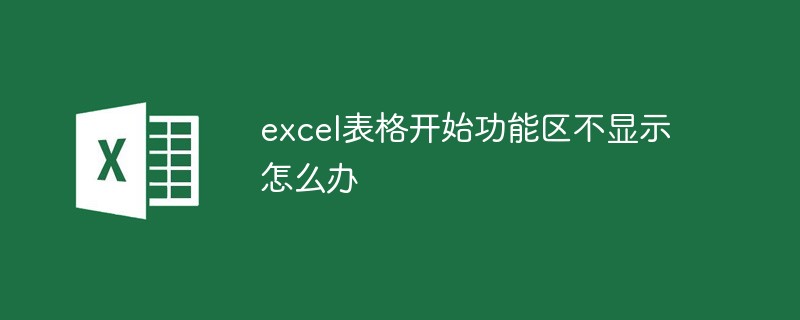 X

excel表格开始功能区不显示怎么办